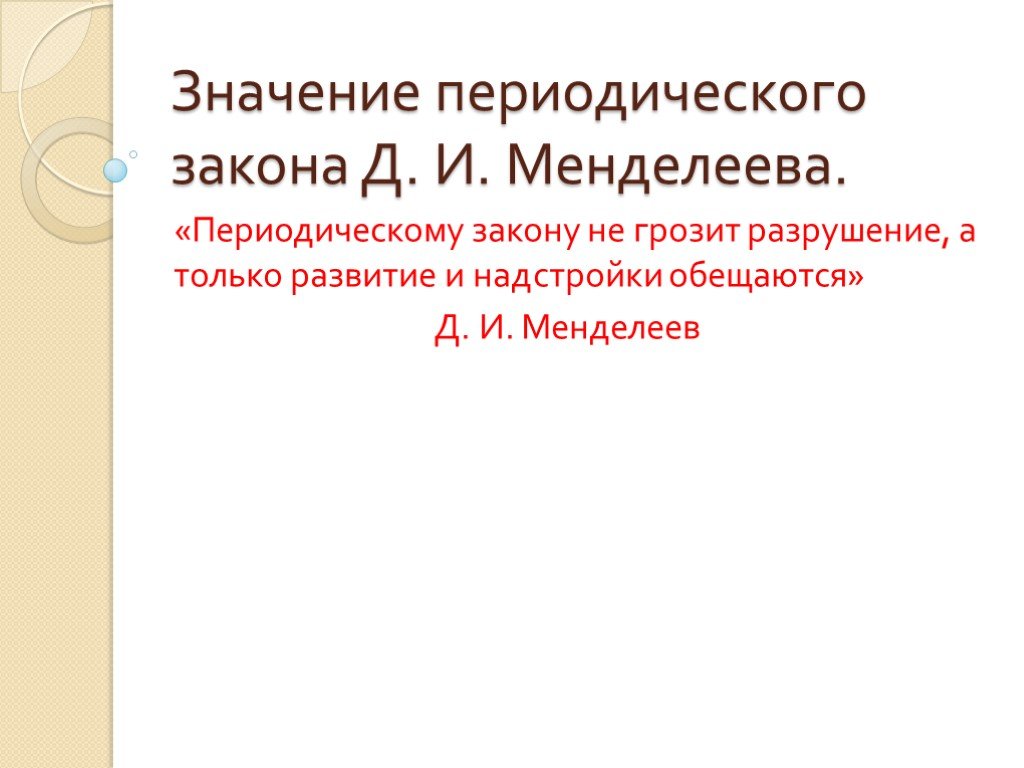 Значение периодического закона Д. И. Менделеева.

«Периодическому закону не грозит разрушение, а только развитие и надстройки обещаются»

Д. И. Менделеев